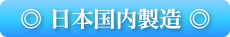 ◎ 日本国内製造 ◎